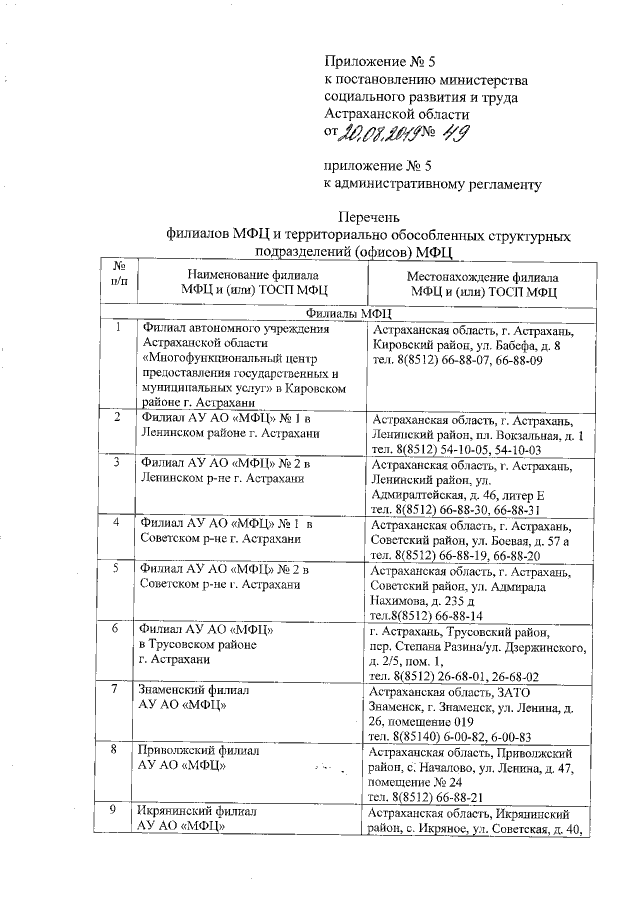 Приложение № 5
к постановлению министерства социального развития и труда Астраханской области
от 20.08.2019 № 49

приложение № 5
к административному регламенту

Перечень
филиалов МФЦ и территориально обособленных структурных подразделений (офисов) МФЦ

| № п/п | Наименование филиала МФЦ и (или) ТОСП МФЦ | Местонахождение филиала МФЦ и (или) ТОСП МФЦ |
|---|---|---|
| Филиалы МФЦ | | |
| 1 | Филиал автономного учреждения Астраханской области «Многофункциональный центр предоставления государственных и муниципальных услуг» в Кировском районе г. Астрахани | Астраханская область, г. Астрахань, Кировский район, ул. Бабефа, д. 8 тел. 8(8512) 66-88-07, 66-88-09 |
| 2 | Филиал АУ АО «МФЦ» № 1 в Ленинском районе г. Астрахани | Астраханская область, г. Астрахань, Ленинский район, пл. Вокзальная, д. 1 тел. 8(8512) 54-10-05, 54-10-03 |
| 3 | Филиал АУ АО «МФЦ» № 2 в Ленинском р-не г. Астрахани | Астраханская область, г. Астрахань, Ленинский район, ул. Адмиралтейская, д. 46, литер Е тел. 8(8512) 66-88-30, 66-88-31 |
| 4 | Филиал АУ АО «МФЦ» № 1 в Советском р-не г. Астрахани | Астраханская область, г. Астрахань, Советский район, ул. Боевая, д. 57 а тел. 8(8512) 66-88-19, 66-88-20 |
| 5 | Филиал АУ АО «МФЦ» № 2 в Советском р-не г. Астрахани | Астраханская область, г. Астрахань, Советский район, ул. Адмирала Нахимова, д. 235 д тел.8(8512) 66-88-14 |
| 6 | Филиал АУ АО «МФЦ» в Трусовском районе г. Астрахани | г. Астрахань, Трусовский район, пер. Степана Разина/ул. Дзержинского, д. 2/5, пом. 1, тел. 8(8512) 26-68-01, 26-68-02 |
| 7 | Знаменский филиал АУ АО «МФЦ» | Астраханская область, ЗАТО Знаменск, г. Знаменск, ул. Ленина, д. 26, помещение 019 тел. 8(85140) 6-00-82, 6-00-83 |
| 8 | Приволжский филиал АУ АО «МФЦ» | Астраханская область, Приволжский район, с. Началово, ул. Ленина, д. 47, помещение № 24 тел. 8(8512) 66-88-21 |
| 9 | Икрянинский филиал АУ АО «МФЦ» | Астраханская область, Икрянинский район, с. Икряное, ул. Советская, д. 40, |